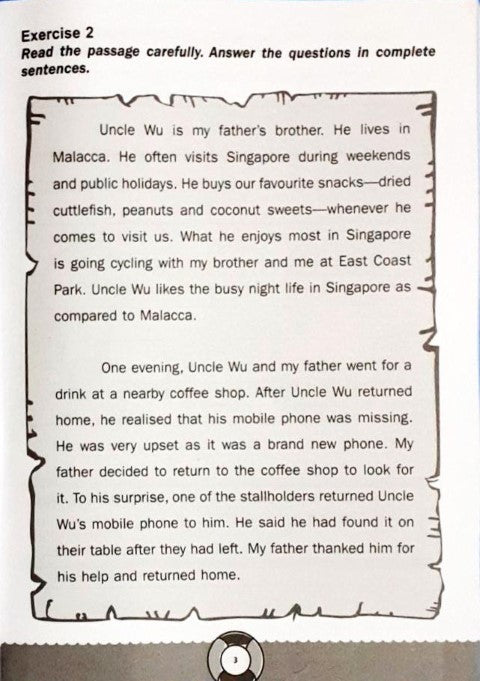 Exercise 2
Read the passage carefully. Answer the questions in complete sentences.

Uncle Wu is my father's brother. He lives in Malacca. He often visits Singapore during weekends and public holidays. He buys our favourite snacks—dried cuttlefish, peanuts and coconut sweets—whenever he comes to visit us. What he enjoys most in Singapore is going cycling with my brother and me at East Coast Park. Uncle Wu likes the busy night life in Singapore as compared to Malacca.

One evening, Uncle Wu and my father went for a drink at a nearby coffee shop. After Uncle Wu returned home, he realised that his mobile phone was missing. He was very upset as it was a brand new phone. My father decided to return to the coffee shop to look for it. To his surprise, one of the stallholders returned Uncle Wu's mobile phone to him. He said he had found it on their table after they had left. My father thanked him for his help and returned home.

3